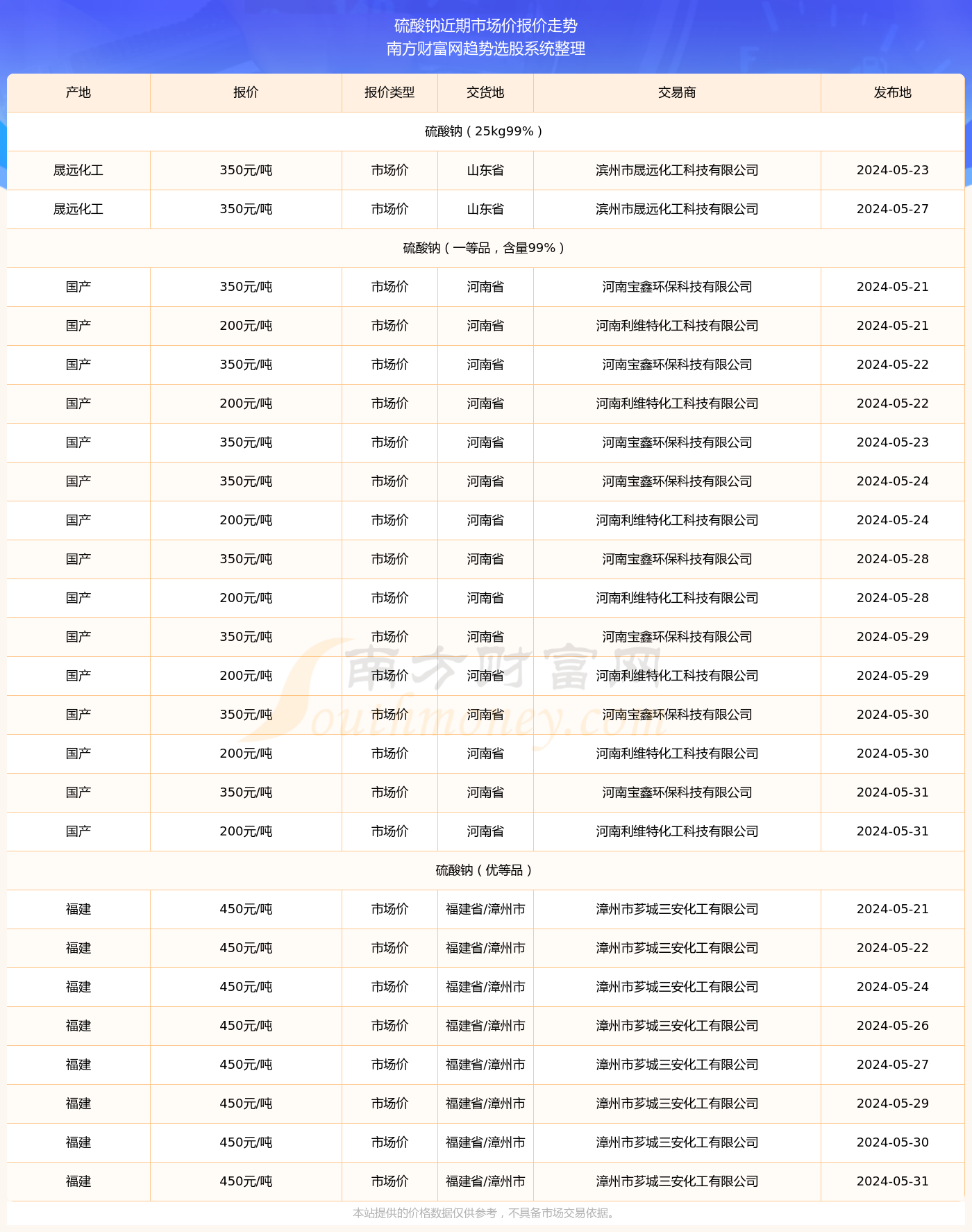 硫酸钠近期市场价报价走势
南方财富网趋势选股系统整理

| 产地 | 报价 | 报价类型 | 交货地 | 交易商 | 发布地 |
|---|---|---|---|---|---|
| 硫酸钠（25kg99%） | | | | | |
| 晟远化工 | 350元/吨 | 市场价 | 山东省 | 滨州市晟远化工科技有限公司 | 2024-05-23 |
| 晟远化工 | 350元/吨 | 市场价 | 山东省 | 滨州市晟远化工科技有限公司 | 2024-05-27 |
| 硫酸钠（一等品，含量99%） | | | | | |
| 国产 | 350元/吨 | 市场价 | 河南省 | 河南宝鑫环保科技有限公司 | 2024-05-21 |
| 国产 | 200元/吨 | 市场价 | 河南省 | 河南利维特化工科技有限公司 | 2024-05-21 |
| 国产 | 350元/吨 | 市场价 | 河南省 | 河南宝鑫环保科技有限公司 | 2024-05-22 |
| 国产 | 200元/吨 | 市场价 | 河南省 | 河南利维特化工科技有限公司 | 2024-05-22 |
| 国产 | 350元/吨 | 市场价 | 河南省 | 河南宝鑫环保科技有限公司 | 2024-05-23 |
| 国产 | 350元/吨 | 市场价 | 河南省 | 河南宝鑫环保科技有限公司 | 2024-05-24 |
| 国产 | 200元/吨 | 市场价 | 河南省 | 河南利维特化工科技有限公司 | 2024-05-24 |
| 国产 | 350元/吨 | 市场价 | 河南省 | 河南宝鑫环保科技有限公司 | 2024-05-28 |
| 国产 | 200元/吨 | 市场价 | 河南省 | 河南利维特化工科技有限公司 | 2024-05-28 |
| 国产 | 350元/吨 | 市场价 | 河南省 | 河南宝鑫环保科技有限公司 | 2024-05-29 |
| 国产 | 200元/吨 | 市场价 | 河南省 | 河南利维特化工科技有限公司 | 2024-05-29 |
| 国产 | 350元/吨 | 市场价 | 河南省 | 河南宝鑫环保科技有限公司 | 2024-05-30 |
| 国产 | 200元/吨 | 市场价 | 河南省 | 河南利维特化工科技有限公司 | 2024-05-30 |
| 国产 | 350元/吨 | 市场价 | 河南省 | 河南宝鑫环保科技有限公司 | 2024-05-31 |
| 国产 | 200元/吨 | 市场价 | 河南省 | 河南利维特化工科技有限公司 | 2024-05-31 |
| 硫酸钠（优等品） | | | | | |
| 福建 | 450元/吨 | 市场价 | 福建省/漳州市 | 漳州市芗城三安化工有限公司 | 2024-05-21 |
| 福建 | 450元/吨 | 市场价 | 福建省/漳州市 | 漳州市芗城三安化工有限公司 | 2024-05-22 |
| 福建 | 450元/吨 | 市场价 | 福建省/漳州市 | 漳州市芗城三安化工有限公司 | 2024-05-24 |
| 福建 | 450元/吨 | 市场价 | 福建省/漳州市 | 漳州市芗城三安化工有限公司 | 2024-05-26 |
| 福建 | 450元/吨 | 市场价 | 福建省/漳州市 | 漳州市芗城三安化工有限公司 | 2024-05-27 |
| 福建 | 450元/吨 | 市场价 | 福建省/漳州市 | 漳州市芗城三安化工有限公司 | 2024-05-29 |
| 福建 | 450元/吨 | 市场价 | 福建省/漳州市 | 漳州市芗城三安化工有限公司 | 2024-05-30 |
| 福建 | 450元/吨 | 市场价 | 福建省/漳州市 | 漳州市芗城三安化工有限公司 | 2024-05-31 |

南方财富网 Southmoney.com

本站提供的价格数据仅供参考，不具备市场交易依据。